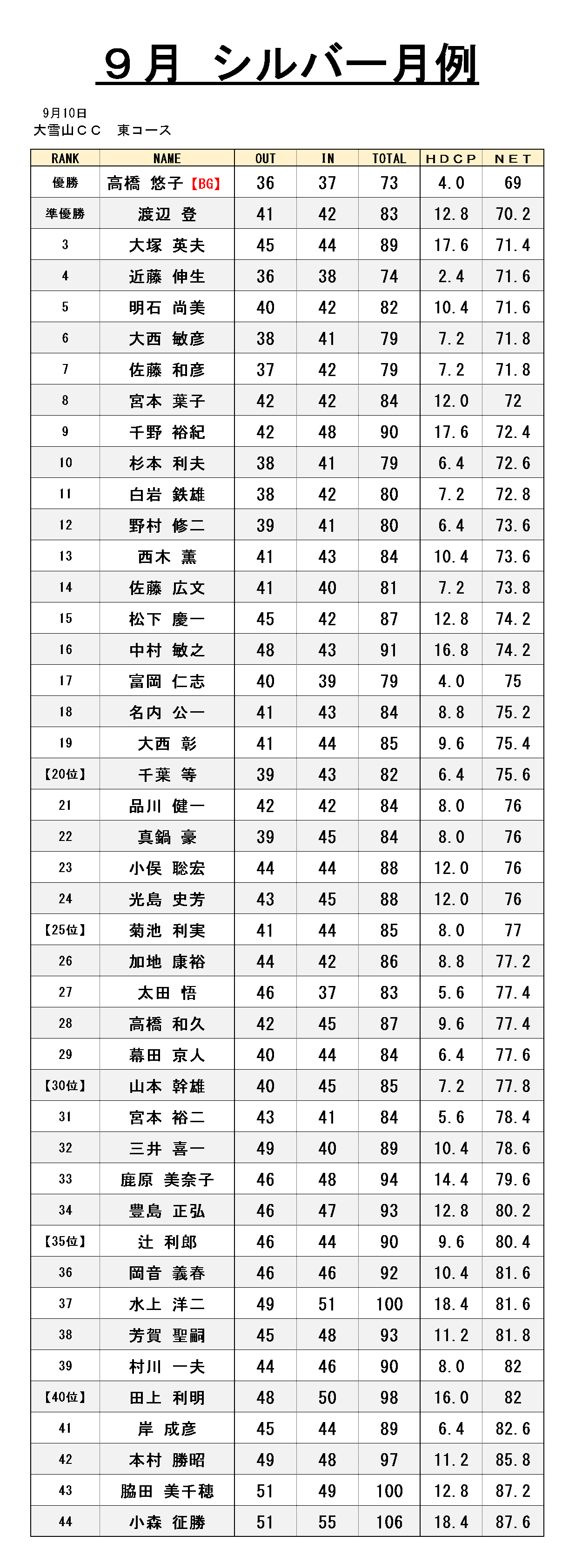 ９月　シルバー月例

9月10日
大雪山ＣＣ　東コース

| RANK | NAME | OUT | IN | TOTAL | ＨＤＣＰ | ＮＥＴ |
|---|---|---|---|---|---|---|
| 優勝 | 高橋　悠子【BG】 | 36 | 37 | 73 | 4.0 | 69 |
| 準優勝 | 渡辺　登 | 41 | 42 | 83 | 12.8 | 70.2 |
| 3 | 大塚　英夫 | 45 | 44 | 89 | 17.6 | 71.4 |
| 4 | 近藤　伸生 | 36 | 38 | 74 | 2.4 | 71.6 |
| 5 | 明石　尚美 | 40 | 42 | 82 | 10.4 | 71.6 |
| 6 | 大西　敏彦 | 38 | 41 | 79 | 7.2 | 71.8 |
| 7 | 佐藤　和彦 | 37 | 42 | 79 | 7.2 | 71.8 |
| 8 | 宮本　葉子 | 42 | 42 | 84 | 12.0 | 72 |
| 9 | 千野　裕紀 | 42 | 48 | 90 | 17.6 | 72.4 |
| 10 | 杉本　利夫 | 38 | 41 | 79 | 6.4 | 72.6 |
| 11 | 白岩　鉄雄 | 38 | 42 | 80 | 7.2 | 72.8 |
| 12 | 野村　修二 | 39 | 41 | 80 | 6.4 | 73.6 |
| 13 | 西木　薫 | 41 | 43 | 84 | 10.4 | 73.6 |
| 14 | 佐藤　広文 | 41 | 40 | 81 | 7.2 | 73.8 |
| 15 | 松下　慶一 | 45 | 42 | 87 | 12.8 | 74.2 |
| 16 | 中村　敏之 | 48 | 43 | 91 | 16.8 | 74.2 |
| 17 | 富岡　仁志 | 40 | 39 | 79 | 4.0 | 75 |
| 18 | 名内　公一 | 41 | 43 | 84 | 8.8 | 75.2 |
| 19 | 大西　彰 | 41 | 44 | 85 | 9.6 | 75.4 |
| 【20位】 | 千葉　等 | 39 | 43 | 82 | 6.4 | 75.6 |
| 21 | 品川　健一 | 42 | 42 | 84 | 8.0 | 76 |
| 22 | 真鍋　豪 | 39 | 45 | 84 | 8.0 | 76 |
| 23 | 小俣　聡宏 | 44 | 44 | 88 | 12.0 | 76 |
| 24 | 光島　史芳 | 43 | 45 | 88 | 12.0 | 76 |
| 【25位】 | 菊池　利実 | 41 | 44 | 85 | 8.0 | 77 |
| 26 | 加地　康裕 | 44 | 42 | 86 | 8.8 | 77.2 |
| 27 | 太田　悟 | 46 | 37 | 83 | 5.6 | 77.4 |
| 28 | 高橋　和久 | 42 | 45 | 87 | 9.6 | 77.4 |
| 29 | 幕田　京人 | 40 | 44 | 84 | 6.4 | 77.6 |
| 【30位】 | 山本　幹雄 | 40 | 45 | 85 | 7.2 | 77.8 |
| 31 | 宮本　裕二 | 43 | 41 | 84 | 5.6 | 78.4 |
| 32 | 三井　喜一 | 49 | 40 | 89 | 10.4 | 78.6 |
| 33 | 鹿原　美奈子 | 46 | 48 | 94 | 14.4 | 79.6 |
| 34 | 豊島　正弘 | 46 | 47 | 93 | 12.8 | 80.2 |
| 【35位】 | 辻　利郎 | 46 | 44 | 90 | 9.6 | 80.4 |
| 36 | 岡音　義春 | 46 | 46 | 92 | 10.4 | 81.6 |
| 37 | 水上　洋二 | 49 | 51 | 100 | 18.4 | 81.6 |
| 38 | 芳賀　聖嗣 | 45 | 48 | 93 | 11.2 | 81.8 |
| 39 | 村川　一夫 | 44 | 46 | 90 | 8.0 | 82 |
| 【40位】 | 田上　利明 | 48 | 50 | 98 | 16.0 | 82 |
| 41 | 岸　成彦 | 45 | 44 | 89 | 6.4 | 82.6 |
| 42 | 本村　勝昭 | 49 | 48 | 97 | 11.2 | 85.8 |
| 43 | 脇田　美千穂 | 51 | 49 | 100 | 12.8 | 87.2 |
| 44 | 小森　征勝 | 51 | 55 | 106 | 18.4 | 87.6 |